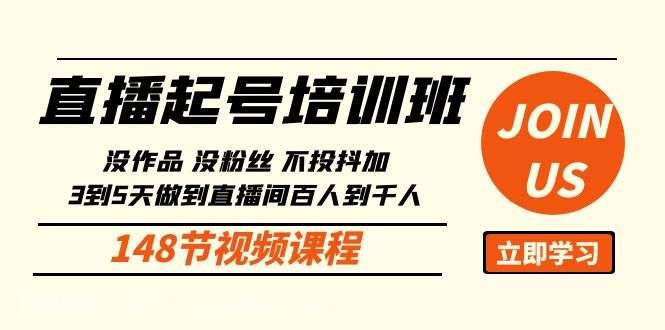 直播起号培训班

没作品 没粉丝 不投抖加
3到5天做到直播间百人到千人

148节视频课程

JOIN US

立即学习